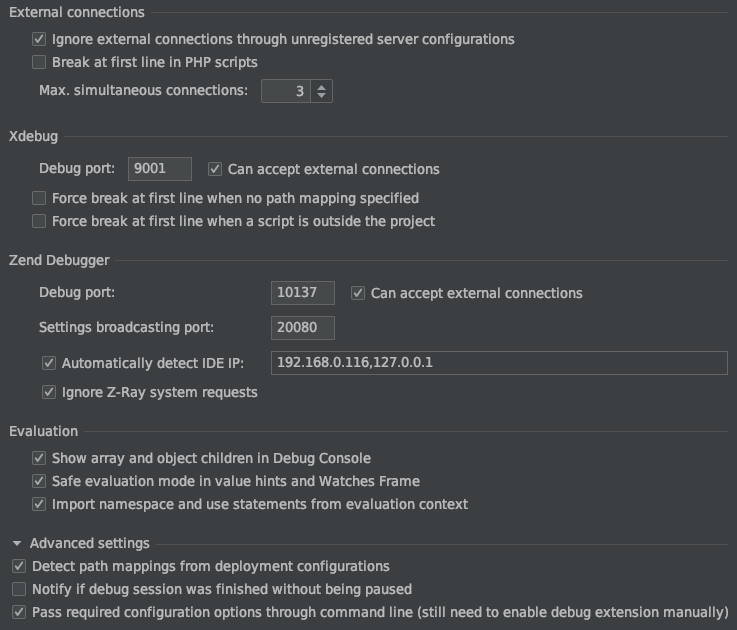 External connections

Ignore external connections through unregistered server configurations

Break at first line in PHP scripts

Max. simultaneous connections: 3

Xdebug

Debug port: 9001 Can accept external connections

Force break at first line when no path mapping specified

Force break at first line when a script is outside the project

Zend Debugger

Debug port: 10137 Can accept external connections

Settings broadcasting port: 20080

Automatically detect IDE IP: 192.168.0.116,127.0.0.1

Ignore Z-Ray system requests

Evaluation

Show array and object children in Debug Console

Safe evaluation mode in value hints and Watches Frame

Import namespace and use statements from evaluation context

Advanced settings

Detect path mappings from deployment configurations

Notify if debug session was finished without being paused

Pass required configuration options through command line (still need to enable debug extension manually)